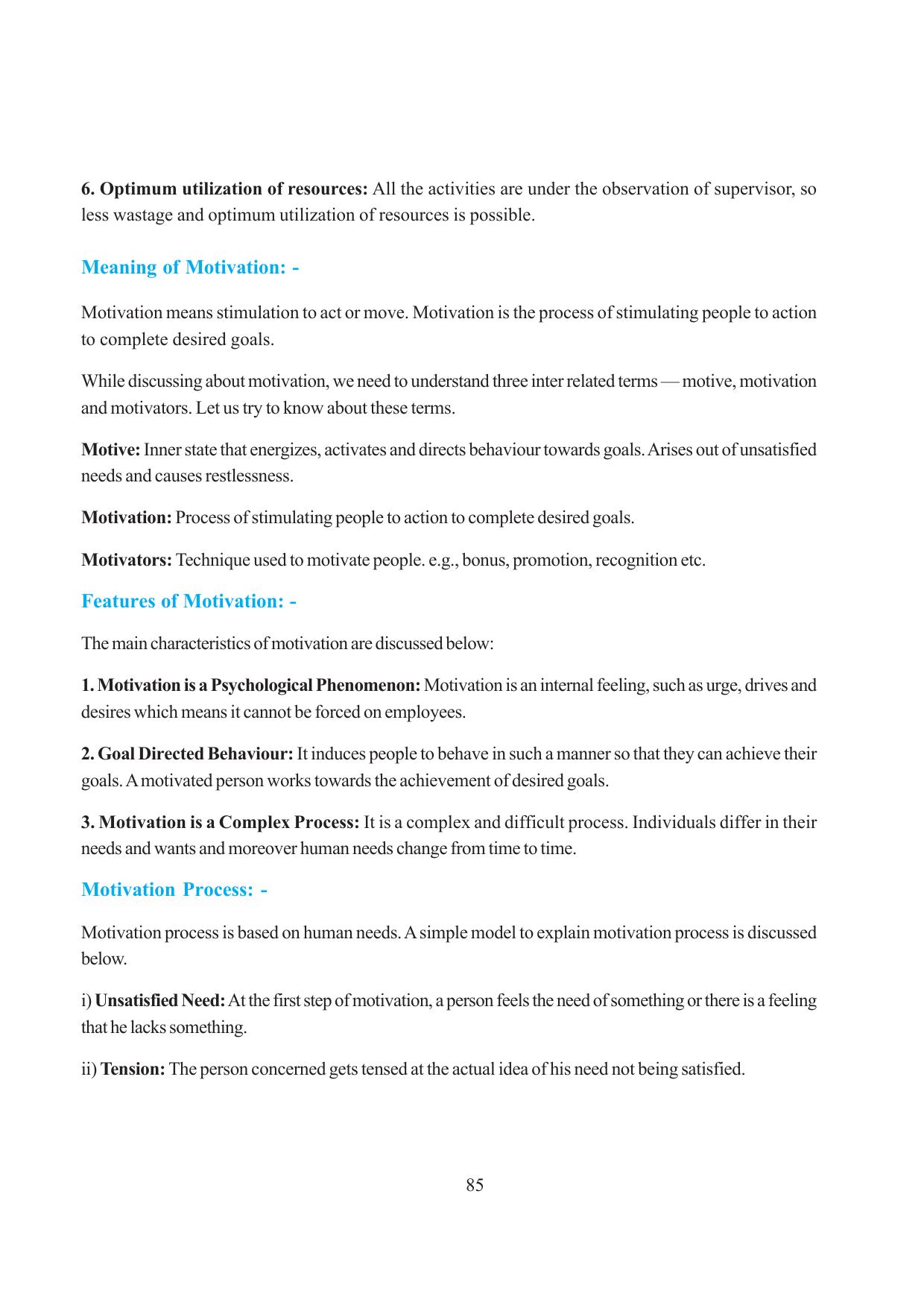 6. Optimum utilization of resources: All the activities are under the observation of supervisor, so less wastage and optimum utilization of resources is possible.

Meaning of Motivation: -

Motivation means stimulation to act or move. Motivation is the process of stimulating people to action to complete desired goals.

While discussing about motivation, we need to understand three inter related terms — motive, motivation and motivators. Let us try to know about these terms.

Motive: Inner state that energizes, activates and directs behaviour towards goals. Arises out of unsatisfied needs and causes restlessness.

Motivation: Process of stimulating people to action to complete desired goals.

Motivators: Technique used to motivate people. e.g., bonus, promotion, recognition etc.

Features of Motivation: -

The main characteristics of motivation are discussed below:

1. Motivation is a Psychological Phenomenon: Motivation is an internal feeling, such as urge, drives and desires which means it cannot be forced on employees.

2. Goal Directed Behaviour: It induces people to behave in such a manner so that they can achieve their goals. A motivated person works towards the achievement of desired goals.

3. Motivation is a Complex Process: It is a complex and difficult process. Individuals differ in their needs and wants and moreover human needs change from time to time.

Motivation Process: -

Motivation process is based on human needs. A simple model to explain motivation process is discussed below.

i) Unsatisfied Need: At the first step of motivation, a person feels the need of something or there is a feeling that he lacks something.

ii) Tension: The person concerned gets tensed at the actual idea of his need not being satisfied.

85